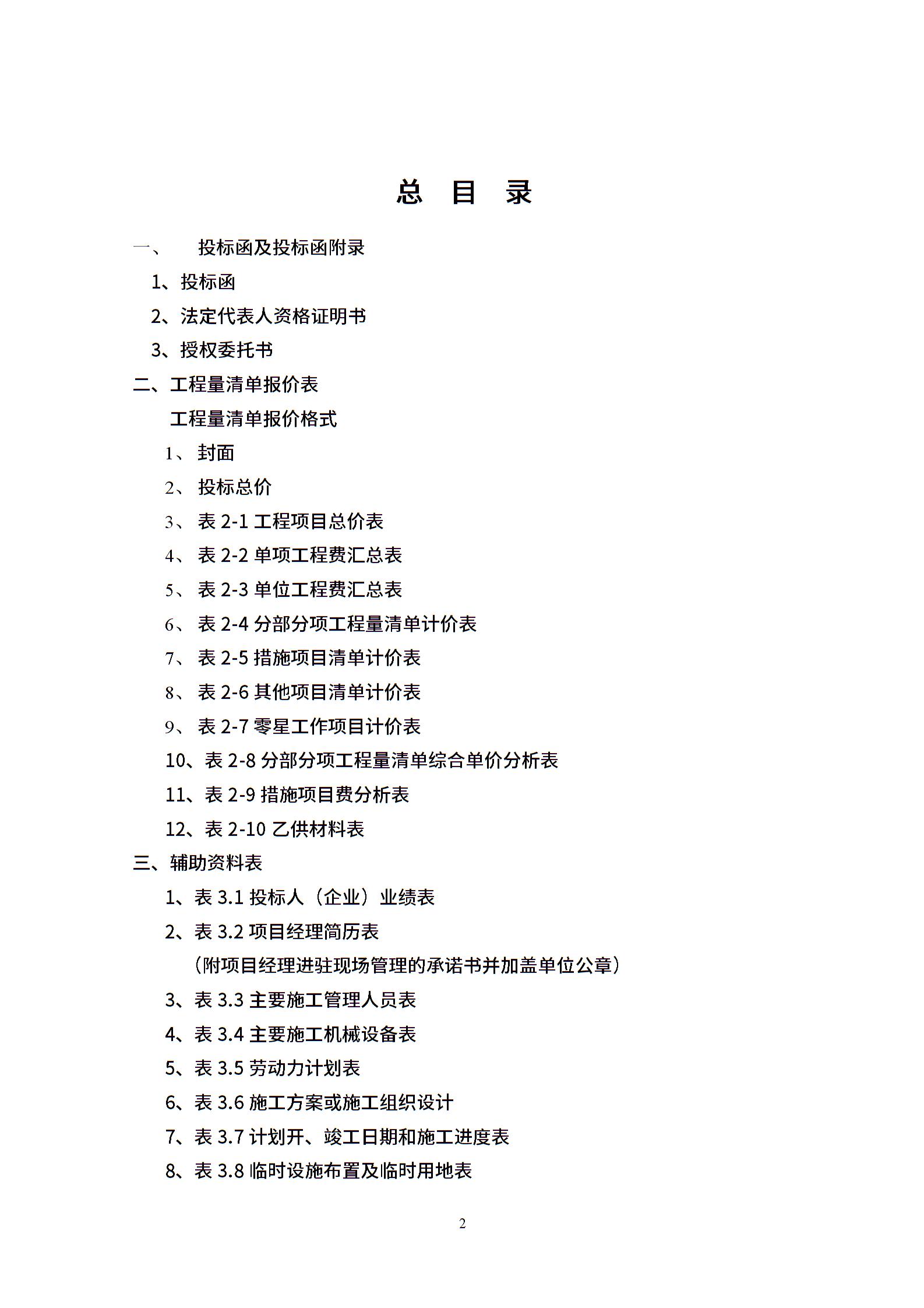 总 目 录

一、 投标函及投标函附录

1、投标函

2、法定代表人资格证明书

3、授权委托书

二、工程量清单报价表

工程量清单报价格式

1、 封面

2、 投标总价

3、 表 2-1 工程项目总价表

4、 表 2-2 单项工程费汇总表

5、 表 2-3 单位工程费汇总表

6、 表 2-4 分部分项工程量清单计价表

7、 表 2-5 措施项目清单计价表

8、 表 2-6 其他项目清单计价表

9、 表 2-7 零星工作项目计价表

10、表 2-8 分部分项工程量清单综合单价分析表

11、表 2-9 措施项目费分析表

12、表 2-10 乙供材料表

三、辅助资料表

1、表 3.1 投标人（企业）业绩表

2、表 3.2 项目经理简历表

（附项目经理进驻现场管理的承诺书并加盖单位公章）

3、表 3.3 主要施工管理人员表

4、表 3.4 主要施工机械设备表

5、表 3.5 劳动力计划表

6、表 3.6 施工方案或施工组织设计

7、表 3.7 计划开、竣工日期和施工进度表

8、表 3.8 临时设施布置及临时用地表

2